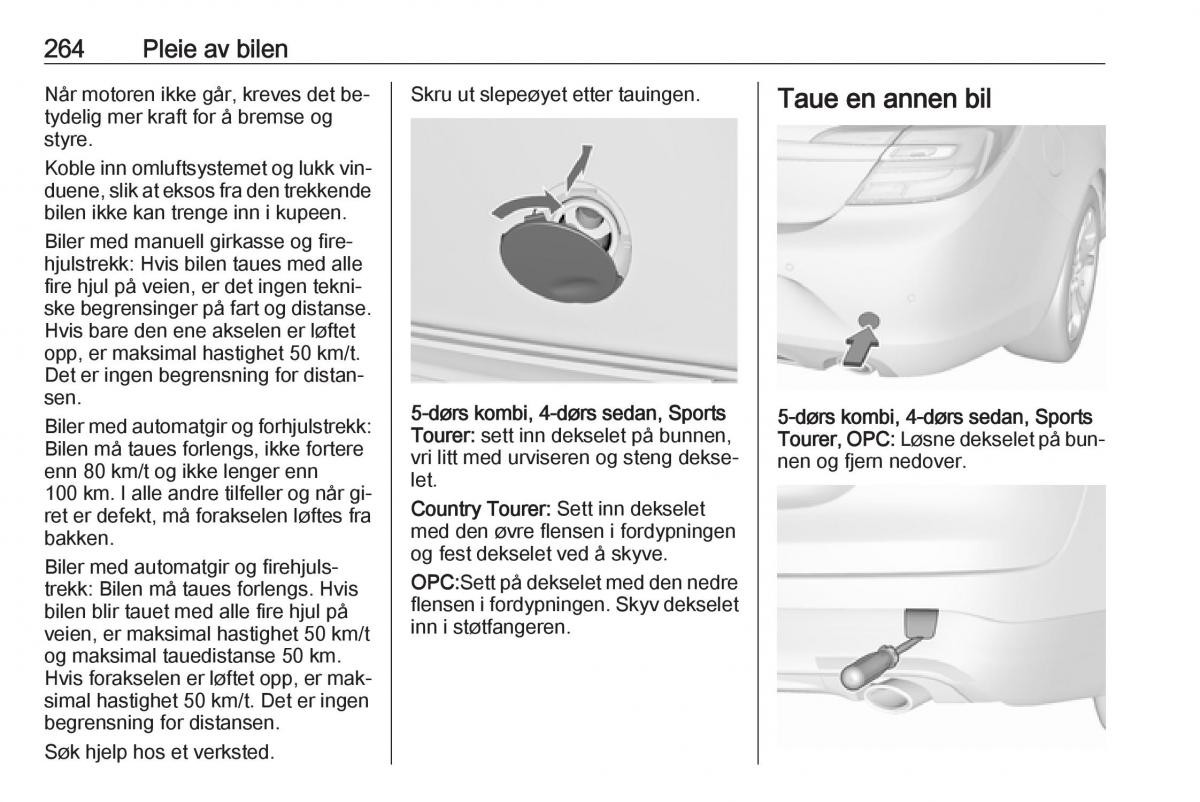 264 Pleie av bilen

Når motoren ikke går, kreves det betydelig mer kraft for å bremse og styre.

Koble inn omluftsystemet og lukk vinduene, slik at eksos fra den trekkende bilen ikke kan trenge inn i kupeen.

Biler med manuell girkasse og firehjulstrekk: Hvis bilen taues med alle fire hjul på veien, er det ingen tekniske begrensinger på fart og distanse. Hvis bare den ene akselen er løftet opp, er maksimal hastighet 50 km/t. Det er ingen begrensning for distansen.

Biler med automatgir og forhjulstrekk: Bilen må taues forlengs, ikke fortere enn 80 km/t og ikke lenger enn 100 km. I alle andre tilfeller og når giret er defekt, må forakselen løftes fra bakken.

Biler med automatgir og firehjulstrekk: Bilen må taues forlengs. Hvis bilen blir tauet med alle fire hjul på veien, er maksimal hastighet 50 km/t og maksimal tauedistanse 50 km. Hvis forakselen er løftet opp, er maksimal hastighet 50 km/t. Det er ingen begrensning for distansen.

Søk hjelp hos et verksted.

Skru ut slepeøyet etter tauingen.

5-dørs kombi, 4-dørs sedan, Sports Tourer: sett inn dekselet på bunnen, vri litt med urviseren og steng dekselet.

Country Tourer: Sett inn dekselet med den øvre flensen i fordypningen og fest dekselet ved å skyve.

OPC:Sett på dekselet med den nedre flensen i fordypningen. Skyv dekselet inn i støtfangeren.

Taue en annen bil

5-dørs kombi, 4-dørs sedan, Sports Tourer, OPC: Løsne dekselet på bunnen og fjern nedover.